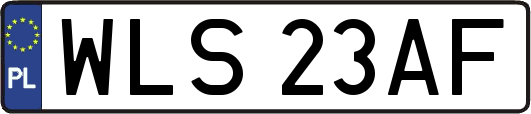 PL
WLS 23AF